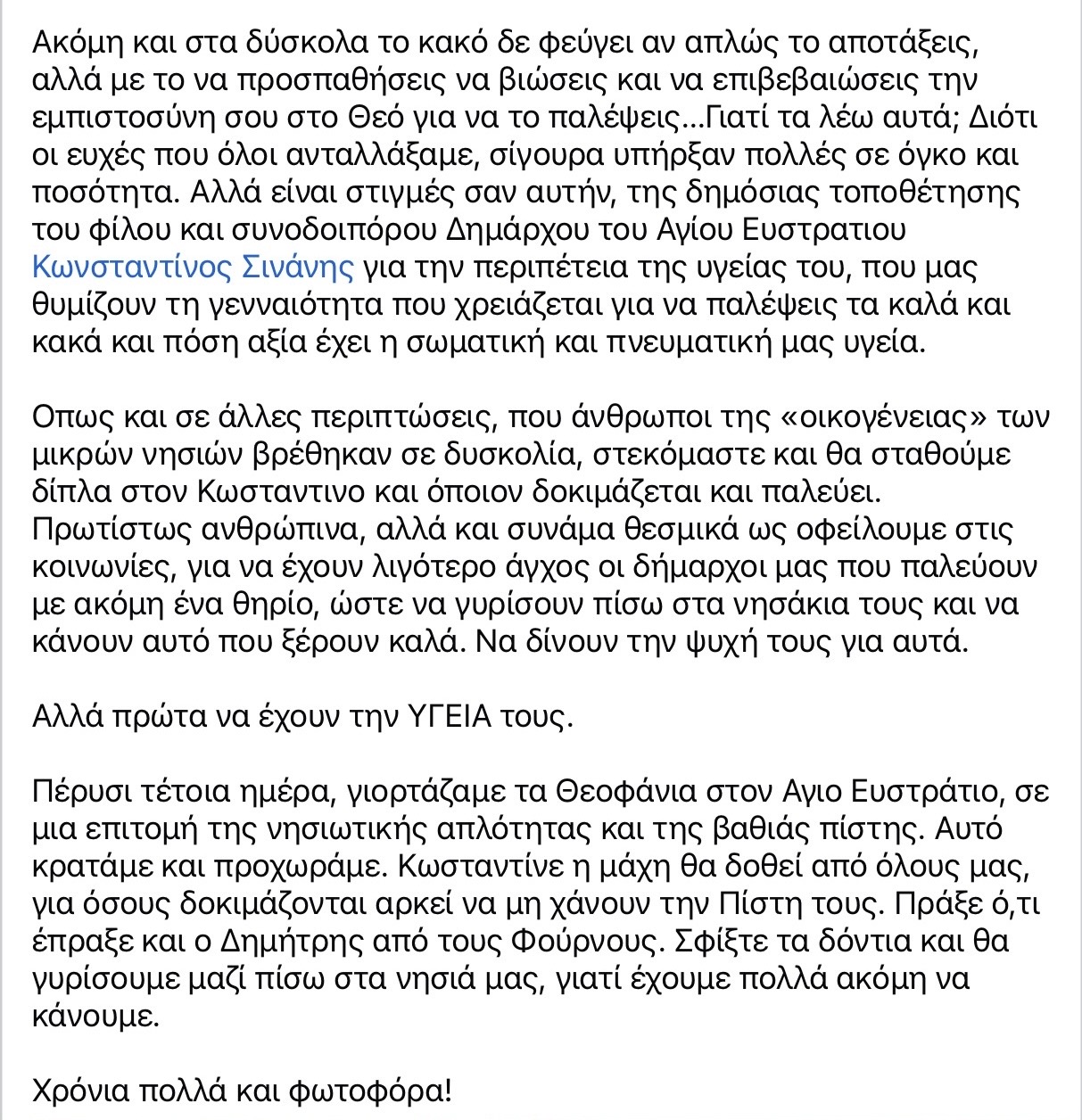 Ακόμη και στα δύσκολα το κακό δε φεύγει αν απλώς το αποτάξεις, αλλά με το να προσπαθήσεις να βιώσεις και να επιβεβαιώσεις την εμπιστοσύνη σου στο Θεό για να το παλέψεις...Γιατί τα λέω αυτά; Διότι οι ευχές που όλοι ανταλλάξαμε, σίγουρα υπήρξαν πολλές σε όγκο και ποσότητα. Αλλά είναι στιγμές σαν αυτήν, της δημόσιας τοποθέτησης του φίλου και συνοδοιπόρου Δημάρχου του Αγίου Ευστρατιου Κωνσταντίνος Σινάνης για την περιπέτεια της υγείας του, που μας θυμίζουν τη γενναιότητα που χρειάζεται για να παλέψεις τα καλά και κακά και πόση αξία έχει η σωματική και πνευματική μας υγεία.

Οπως και σε άλλες περιπτώσεις, που άνθρωποι της «οικογένειας» των μικρών νησιών βρέθηκαν σε δυσκολία, στεκόμαστε και θα σταθούμε δίπλα στον Κωσταντινο και όποιον δοκιμάζεται και παλεύει. Πρωτίστως ανθρώπινα, αλλά και συνάμα θεσμικά ως οφείλουμε στις κοινωνίες, για να έχουν λιγότερο άγχος οι δήμαρχοι μας που παλεύουν με ακόμη ένα θηρίο, ώστε να γυρίσουν πίσω στα νησάκια τους και να κάνουν αυτό που ξέρουν καλά. Να δίνουν την ψυχή τους για αυτά.

Αλλά πρώτα να έχουν την ΥΓΕΙΑ τους.

Πέρυσι τέτοια ημέρα, γιορτάζαμε τα Θεοφάνια στον Αγιο Ευστράτιο, σε μια επιτομή της νησιωτικής απλότητας και της βαθιάς πίστης. Αυτό κρατάμε και προχωράμε. Κωσταντίνε η μάχη θα δοθεί από όλους μας, για όσους δοκιμάζονται αρκεί να μη χάνουν την Πίστη τους. Πράξε ό,τι έπραξε και ο Δημήτρης από τους Φούρνους. Σφίξτε τα δόντια και θα γυρίσουμε μαζί πίσω στα νησιά μας, γιατί έχουμε πολλά ακόμη να κάνουμε.

Χρόνια πολλά και φωτοφόρα!